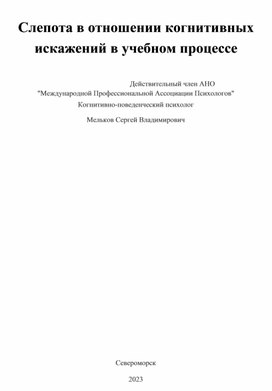 Слепота в отношении когнитивных искажений в учебном процессе

Действительный член АНО
"Международной Профессиональной Ассоциации Психологов"
Когнитивно-поведенческий психолог

Мельков Сергей Владимирович

Североморск

2023